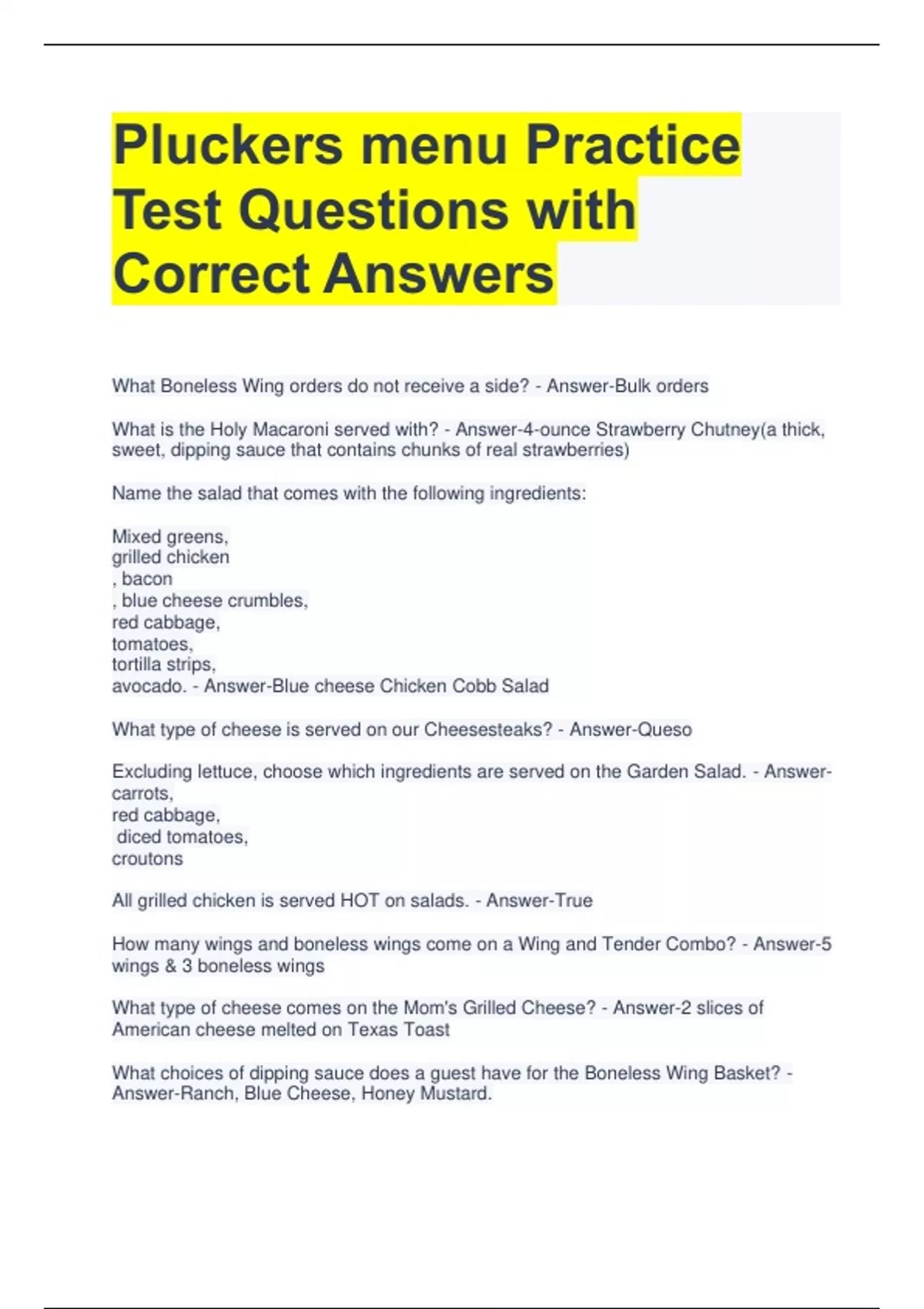 Pluckers menu Practice Test Questions with Correct Answers

What Boneless Wing orders do not receive a side? - Answer-Bulk orders

What is the Holy Macaroni served with? - Answer-4-ounce Strawberry Chutney(a thick, sweet, dipping sauce that contains chunks of real strawberries)

Name the salad that comes with the following ingredients:

Mixed greens,
grilled chicken
, bacon
, blue cheese crumbles,
red cabbage,
tomatoes,
tortilla strips,
avocado. - Answer-Blue cheese Chicken Cobb Salad

What type of cheese is served on our Cheesesteaks? - Answer-Queso

Excluding lettuce, choose which ingredients are served on the Garden Salad. - Answer-carrots,
red cabbage,
diced tomatoes,
croutons

All grilled chicken is served HOT on salads. - Answer-True

How many wings and boneless wings come on a Wing and Tender Combo? - Answer-5 wings & 3 boneless wings

What type of cheese comes on the Mom's Grilled Cheese? - Answer-2 slices of American cheese melted on Texas Toast

What choices of dipping sauce does a guest have for the Boneless Wing Basket? - Answer-Ranch, Blue Cheese, Honey Mustard.